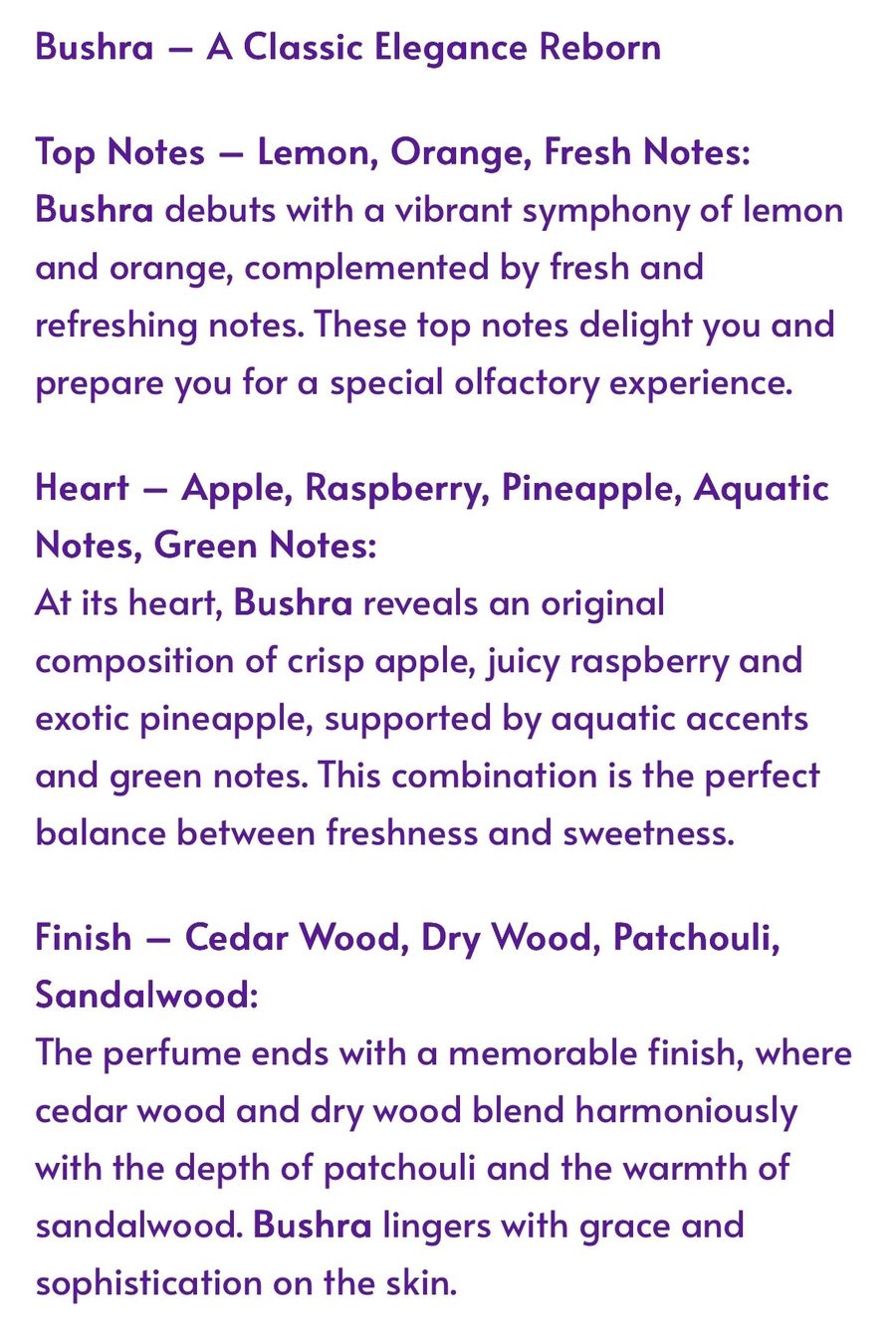 Bushra – A Classic Elegance Reborn

Top Notes – Lemon, Orange, Fresh Notes:
Bushra debuts with a vibrant symphony of lemon and orange, complemented by fresh and refreshing notes. These top notes delight you and prepare you for a special olfactory experience.

Heart – Apple, Raspberry, Pineapple, Aquatic Notes, Green Notes:
At its heart, Bushra reveals an original composition of crisp apple, juicy raspberry and exotic pineapple, supported by aquatic accents and green notes. This combination is the perfect balance between freshness and sweetness.

Finish – Cedar Wood, Dry Wood, Patchouli, Sandalwood:
The perfume ends with a memorable finish, where cedar wood and dry wood blend harmoniously with the depth of patchouli and the warmth of sandalwood. Bushra lingers with grace and sophistication on the skin.